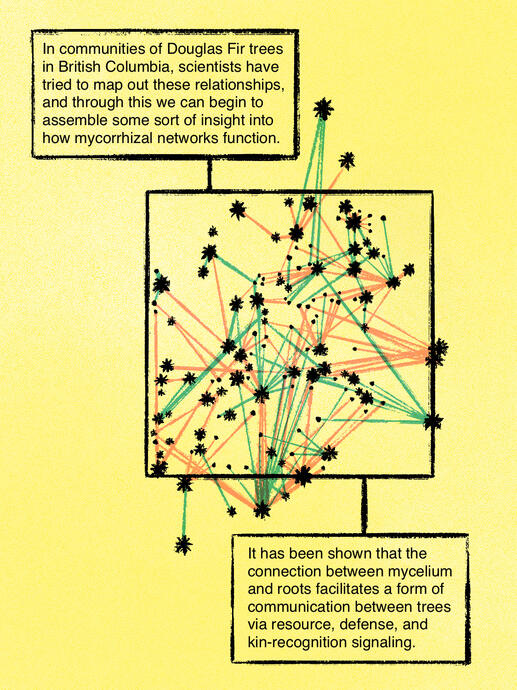 In communities of Douglas Fir trees in British Columbia, scientists have tried to map out these relationships, and through this we can begin to assemble some sort of insight into how mycorrhizal networks function.

It has been shown that the connection between mycelium and roots facilitates a form of communication between trees via resource, defense, and kin-recognition signaling.